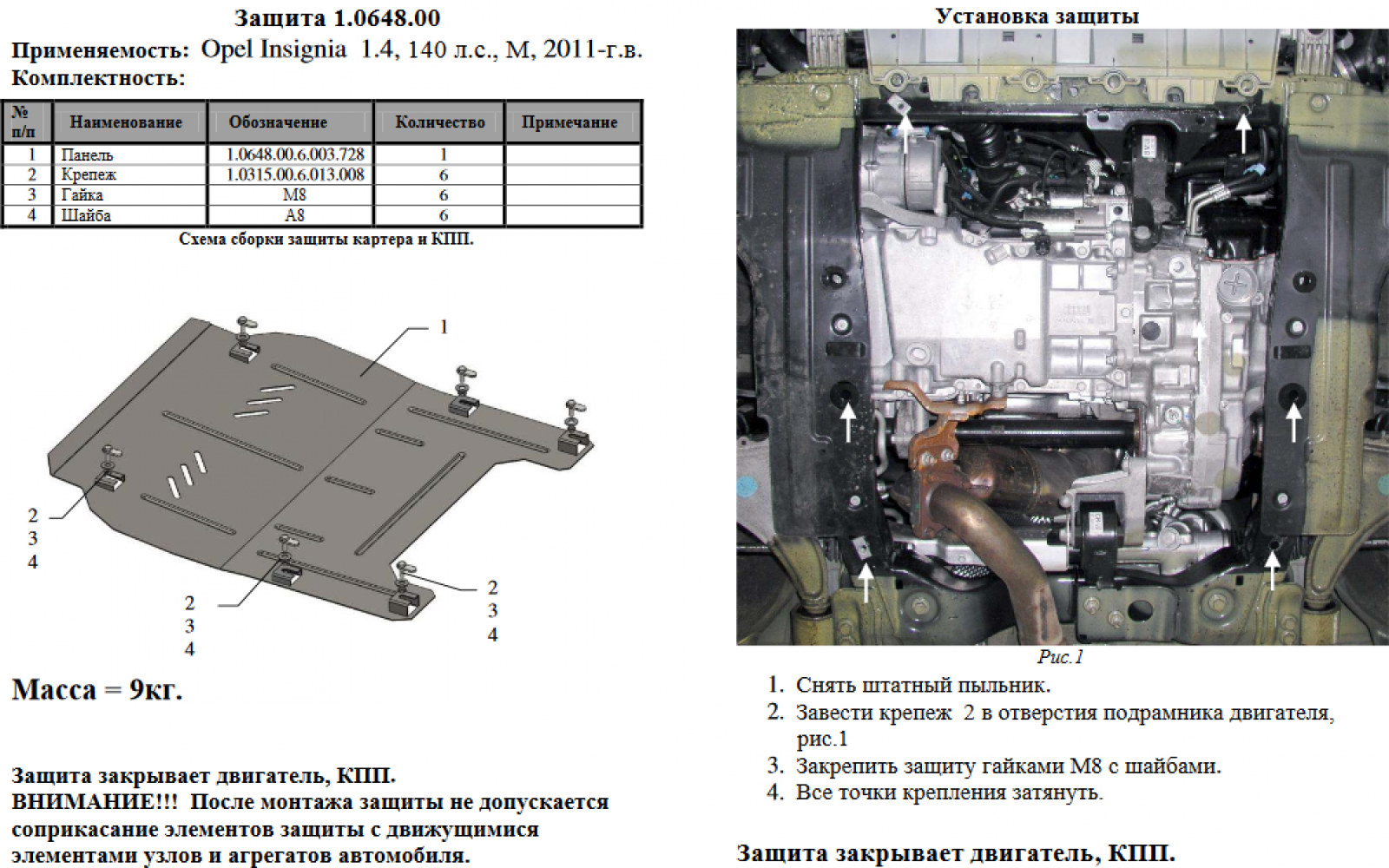 Защита 1.0648.00

Применяемость: Opel Insignia 1.4, 140 л.с., М, 2011-г.в.

Комплектность:

| № п/п | Наименование | Обозначение | Количество | Примечание |
|---|---|---|---|---|
| 1 | Панель | 1.0648.00.6.003.728 | 1 | |
| 2 | Крепеж | 1.0315.00.6.013.008 | 6 | |
| 3 | Гайка | М8 | 6 | |
| 4 | Шайба | А8 | 6 | |

Схема сборки защиты картера и КПП.

1

2
3
4

2
3
4

2
3
4

Масса = 9кг.

Защита закрывает двигатель, КПП.
ВНИМАНИЕ!!! После монтажа защиты не допускается соприкасание элементов защиты с движущимися элементами узлов и агрегатов автомобиля.

Установка защиты

Рис.1

1. Снять штатный пыльник.
2. Завести крепеж 2 в отверстия подрамника двигателя, рис.1
3. Закрепить защиту гайками М8 с шайбами.
4. Все точки крепления затянуть.

Защита закрывает двигатель, КПП.